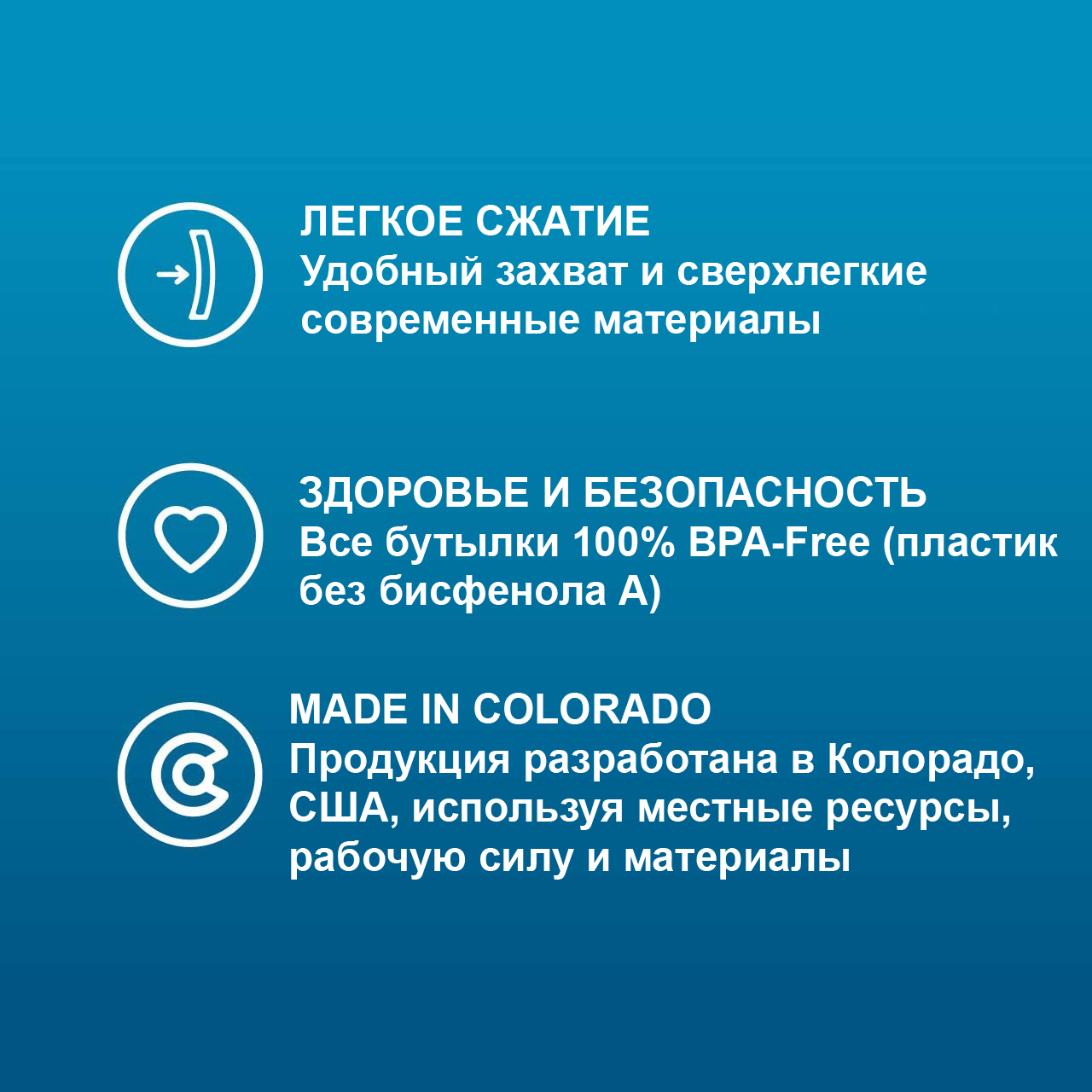 ЛЕГКОЕ СЖАТИЕ
Удобный захват и сверхлегкие современные материалы

ЗДОРОВЬЕ И БЕЗОПАСНОСТЬ
Все бутылки 100% BPA-Free (пластик без бисфенола А)

MADE IN COLORADO
Продукция разработана в Колорадо, США, используя местные ресурсы, рабочую силу и материалы